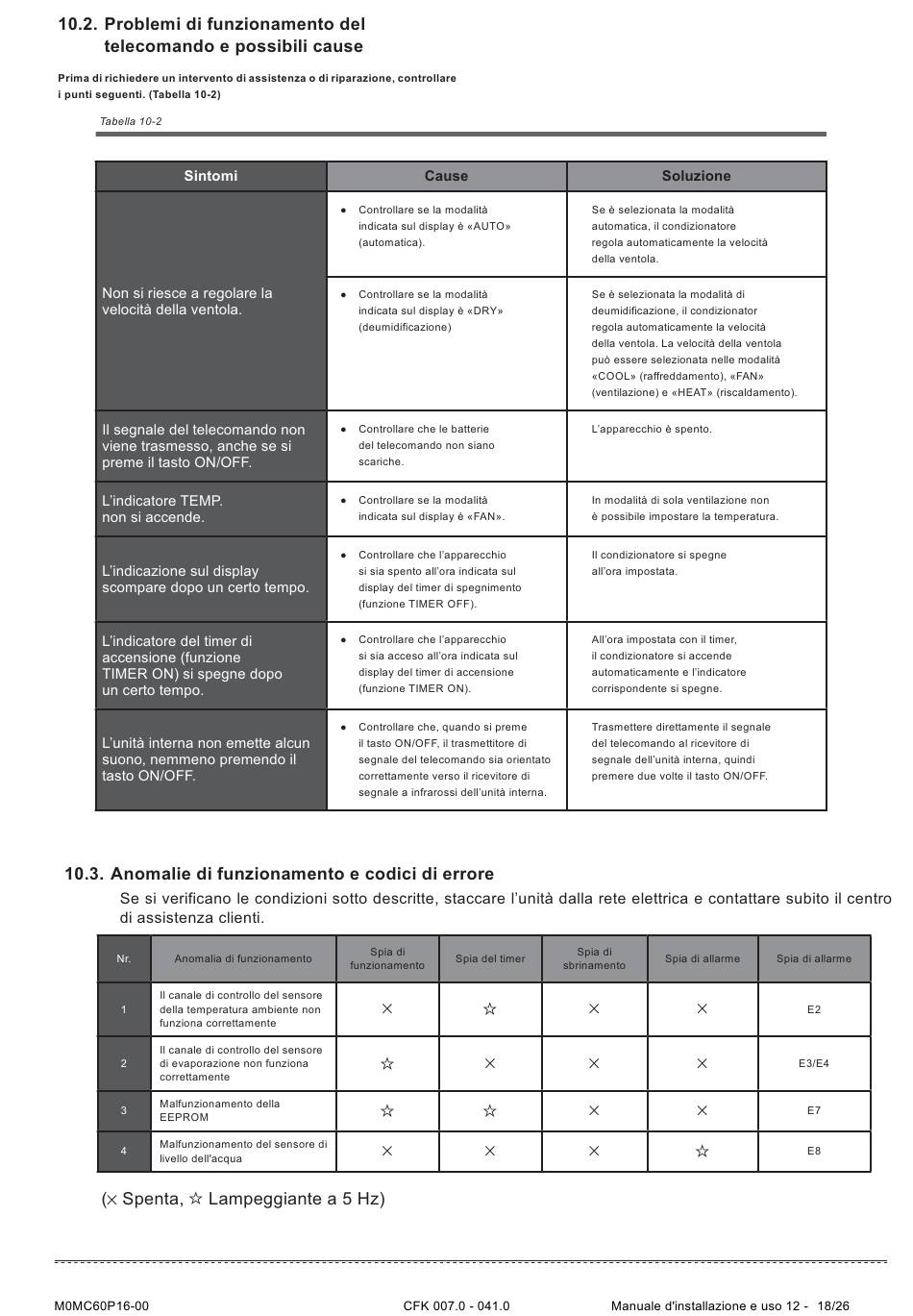 10.2. Problemi di funzionamento del telecomando e possibili cause

Prima di richiedere un intervento di assistenza o di riparazione, controllare i punti seguenti. (Tabella 10-2)

Tabella 10-2

| Sintomi | Cause | Soluzione |
|---|---|---|
| Non si riesce a regolare la velocità della ventola. | ● Controllare se la modalità indicata sul display è «AUTO» (automatica). | Se è selezionata la modalità automatica, il condizionatore regola automaticamente la velocità della ventola. |
| | ● Controllare se la modalità indicata sul display è «DRY» (deumidificazione) | Se è selezionata la modalità di deumidificazione, il condizionator regola automaticamente la velocità della ventola. La velocità della ventola può essere selezionata nelle modalità «COOL» (raffreddamento), «FAN» (ventilazione) e «HEAT» (riscaldamento). |
| Il segnale del telecomando non viene trasmesso, anche se si preme il tasto ON/OFF. | ● Controllare che le batterie del telecomando non siano scariche. | L'apparecchio è spento. |
| L'indicatore TEMP. non si accende. | ● Controllare se la modalità indicata sul display è «FAN». | In modalità di sola ventilazione non è possibile impostare la temperatura. |
| L'indicazione sul display scompare dopo un certo tempo. | ● Controllare che l'apparecchio si sia spento all'ora indicata sul display del timer di spegnimento (funzione TIMER OFF). | Il condizionatore si spegne all'ora impostata. |
| L'indicatore del timer di accensione (funzione TIMER ON) si spegne dopo un certo tempo. | ● Controllare che l'apparecchio si sia acceso all'ora indicata sul display del timer di accensione (funzione TIMER ON). | All'ora impostata con il timer, il condizionatore si accende automaticamente e l'indicatore corrispondente si spegne. |
| L'unità interna non emette alcun suono, nemmeno premendo il tasto ON/OFF. | ● Controllare che, quando si preme il tasto ON/OFF, il trasmettitore di segnale del telecomando sia orientato correttamente verso il ricevitore di segnale a infrarossi dell'unità interna. | Trasmettere direttamente il segnale del telecomando al ricevitore di segnale dell'unità interna, quindi premere due volte il tasto ON/OFF. |

10.3. Anomalie di funzionamento e codici di errore

Se si verificano le condizioni sotto descritte, staccare l'unità dalla rete elettrica e contattare subito il centro di assistenza clienti.

| Nr. | Anomalia di funzionamento | Spia di funzionamento | Spia del timer | Spia di sbrinamento | Spia di allarme | Spia di allarme |
|---|---|---|---|---|---|---|
| 1 | Il canale di controllo del sensore della temperatura ambiente non funziona correttamente | × | ☆ | × | × | E2 |
| 2 | Il canale di controllo del sensore di evaporazione non funziona correttamente | ☆ | × | × | × | E3/E4 |
| 3 | Malfunzionamento della EEPROM | ☆ | ☆ | × | × | E7 |
| 4 | Malfunzionamento del sensore di livello dell'acqua | × | × | × | ☆ | E8 |

(× Spenta, ☆ Lampeggiante a 5 Hz)

M0MC60P16-00 CFK 007.0 - 041.0 Manuale d'installazione e uso 12 - 18/26